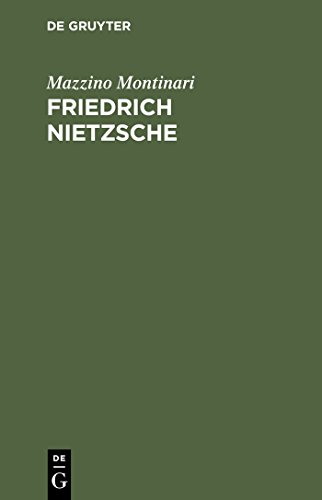 DE GRUYTER

Mazzino Montinari
FRIEDRICH NIETZSCHE

DE
G